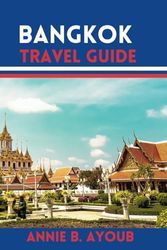 BANGKOK
TRAVEL GUIDE

ANNIE B. AYOUB